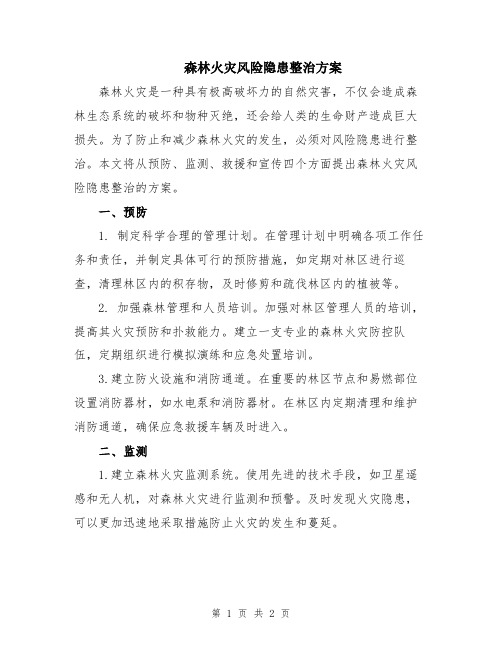 森林火灾风险隐患整治方案

森林火灾是一种具有极高破坏力的自然灾害，不仅会造成森林生态系统的破坏和物种灭绝，还会给人类的生命财产造成巨大损失。为了防止和减少森林火灾的发生，必须对风险隐患进行整治。本文将从预防、监测、救援和宣传四个方面提出森林火灾风险隐患整治的方案。

一、预防

1. 制定科学合理的管理计划。在管理计划中明确各项工作任务和责任，并制定具体可行的预防措施，如定期对林区进行巡查，清理林区内的积存物，及时修剪和疏伐林区内的植被等。

2. 加强森林管理和人员培训。加强对林区管理人员的培训，提高其火灾预防和扑救能力。建立一支专业的森林火灾防控队伍，定期组织进行模拟演练和应急处置培训。

3.建立防火设施和消防通道。在重要的林区节点和易燃部位设置消防器材，如水电泵和消防器材。在林区内定期清理和维护消防通道，确保应急救援车辆及时进入。

二、监测

1.建立森林火灾监测系统。使用先进的技术手段，如卫星遥感和无人机，对森林火灾进行监测和预警。及时发现火灾隐患，可以更加迅速地采取措施防止火灾的发生和蔓延。

第 1 页 共 2 页